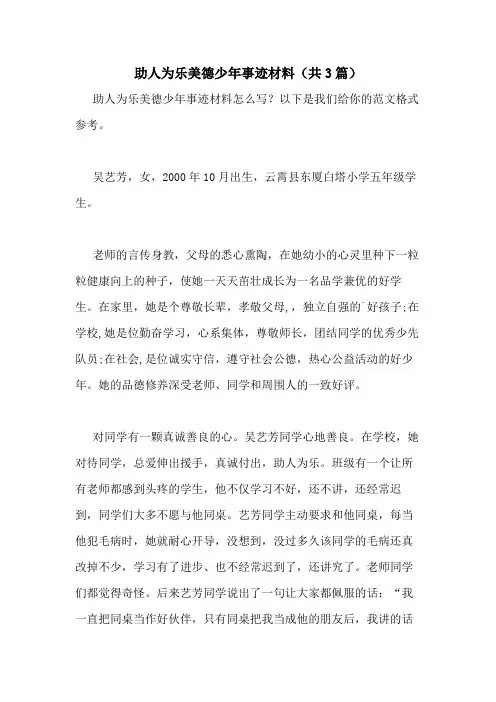 助人为乐美德少年事迹材料（共3篇）

助人为乐美德少年事迹材料怎么写？以下是我们给你的范文格式参考。

吴艺芳，女，2000年10月出生，云霄县东厦白塔小学五年级学生。

老师的言传身教，父母的悉心熏陶，在她幼小的心灵里种下一粒粒健康向上的种子，使她一天天茁壮成长为一名品学兼优的好学生。在家里，她是个尊敬长辈，孝敬父母，，独立自强的`好孩子;在学校，她是位勤奋学习，心系集体，尊敬师长，团结同学的优秀少先队员;在社会，是位诚实守信，遵守社会公德，热心公益活动的好少年。她的品德修养深受老师、同学和周围人的一致好评。

对同学有一颗真诚善良的心。吴艺芳同学心地善良。在学校，她对待同学，总爱伸出援手，真诚付出，助人为乐。班级有一个让所有老师都感到头疼的学生，他不仅学习不好，还不讲，还经常迟到，同学们大多不愿与他同桌。艺芳同学主动要求和他同桌，每当他犯毛病时，她就耐心开导，没想到，没过多久该同学的毛病还真改掉不少，学习有了进步、也不经常迟到了，还讲究了。老师同学们都觉得奇怪。后来艺芳同学说出了一句让大家都佩服的话：“我一直把同桌当作好伙伴，只有同桌把我当成他的朋友后，我讲的话